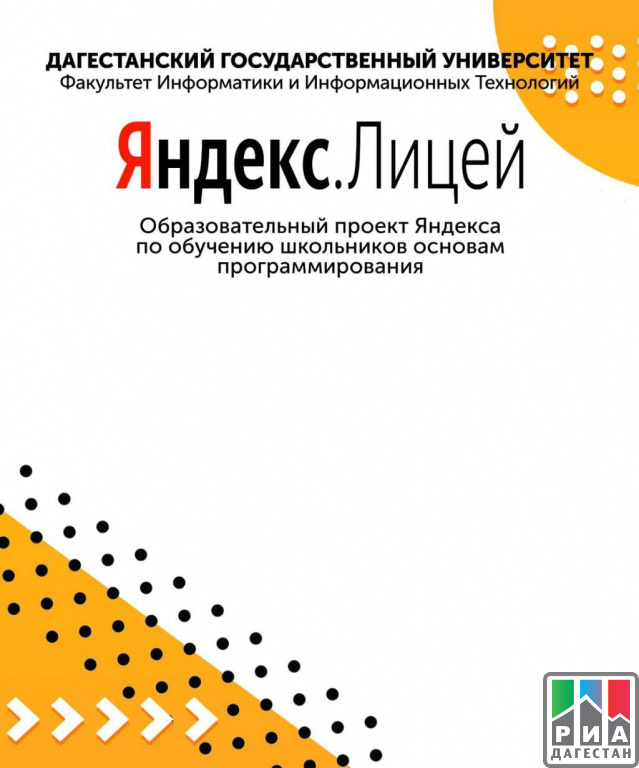 ДАГЕСТАНСКИЙ ГОСУДАРСТВЕННЫЙ УНИВЕРСИТЕТ
Факультет Информатики и Информационных Технологий

Яндекс.Лицей

Образовательный проект Яндекса по обучению школьников основам программирования

РИА ДАГЕСТАН